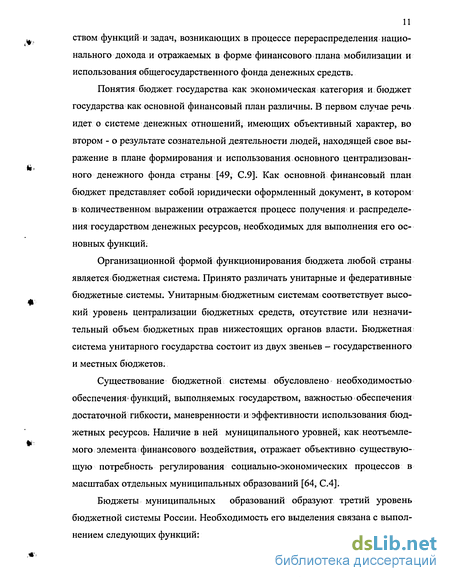 11

ством функций и задач, возникающих в процессе перераспределения национального дохода и отражаемых в форме финансового плана мобилизации и использования общегосударственного фонда денежных средств.

Понятия бюджет государства как экономическая категория и бюджет государства как основной финансовый план различны. В первом случае речь идет о системе денежных отношений, имеющих объективный характер, во втором - о результате сознательной деятельности людей, находящей свое выражение в плане формирования и использования основного централизованного денежного фонда страны [49, С.9]. Как основной финансовый план бюджет представляет собой юридически оформленный документ, в котором в количественном выражении отражается процесс получения и распределения государством денежных ресурсов, необходимых для выполнения его основных функций.

Организационной формой функционирования бюджета любой страны является бюджетная система. Принято различать унитарные и федеративные бюджетные системы. Унитарным бюджетным системам соответствует высокий уровень централизации бюджетных средств, отсутствие или незначительный объем бюджетных прав нижестоящих органов власти. Бюджетная система унитарного государства состоит из двух звеньев – государственного и местных бюджетов.

Существование бюджетной системы обусловлено необходимостью обеспечения функций, выполняемых государством, важностью обеспечения достаточной гибкости, маневренности и эффективности использования бюджетных ресурсов. Наличие в ней муниципального уровней, как неотъемлемого элемента финансового воздействия, отражает объективно существующую потребность регулирования социально-экономических процессов в масштабах отдельных муниципальных образований [64, С.4].

Бюджеты муниципальных образований образуют третий уровень бюджетной системы России. Необходимость его выделения связана с выполнением следующих функций:

dsLib.net
библиотека диссертаций